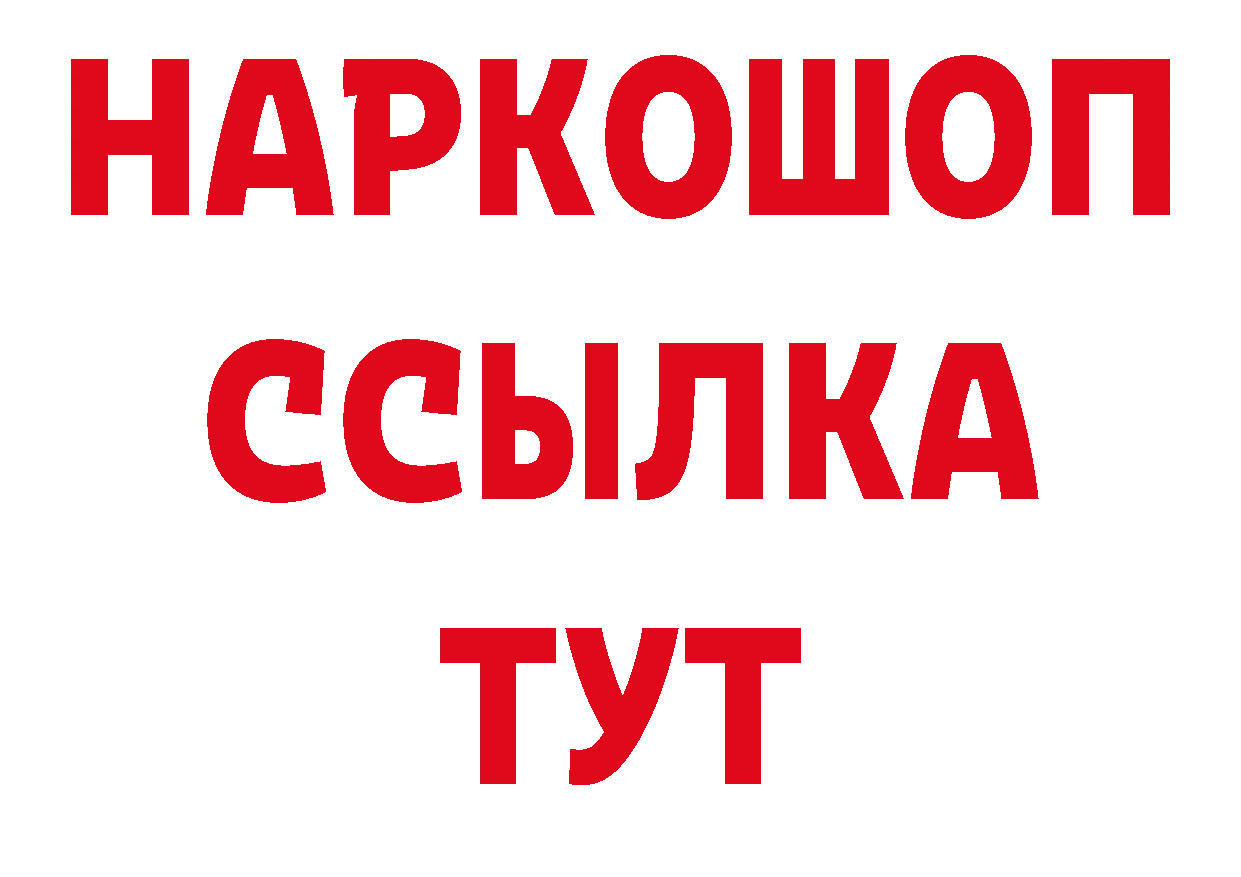 НАРКОШОП
ССЫЛКА
ТУТ